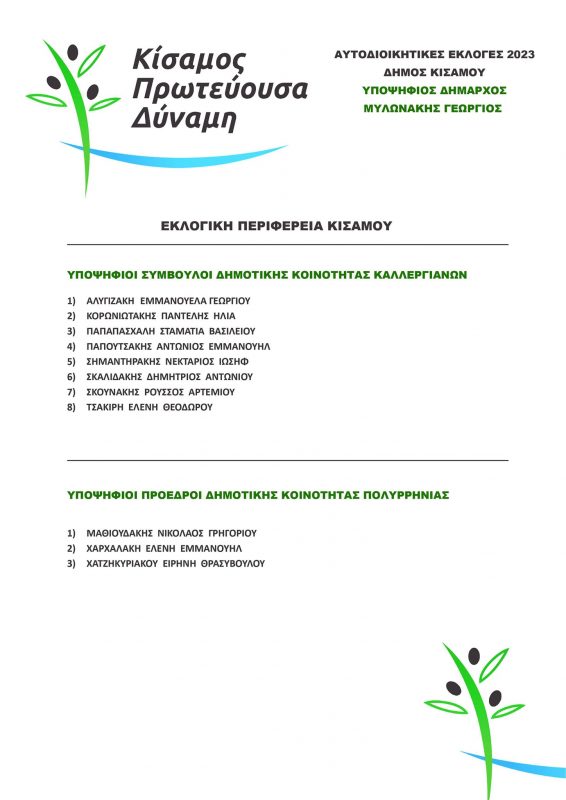 Κίσαμος Πρωτεύουσα Δύναμη

ΑΥΤΟΔΙΟΙΚΗΤΙΚΕΣ ΕΚΛΟΓΕΣ 2023
ΔΗΜΟΣ ΚΙΣΑΜΟΥ
ΥΠΟΨΗΦΙΟΣ ΔΗΜΑΡΧΟΣ
ΜΥΛΩΝΑΚΗΣ ΓΕΩΡΓΙΟΣ

ΕΚΛΟΓΙΚΗ ΠΕΡΙΦΕΡΕΙΑ ΚΙΣΑΜΟΥ

ΥΠΟΨΗΦΙΟΙ ΣΥΜΒΟΥΛΟΙ ΔΗΜΟΤΙΚΗΣ ΚΟΙΝΟΤΗΤΑΣ ΚΑΛΛΕΡΓΙΑΝΩΝ

1) ΑΛΥΓΙΖΑΚΗ ΕΜΜΑΝΟΥΕΛΑ ΓΕΩΡΓΙΟΥ
2) ΚΟΡΩΝΙΩΤΑΚΗΣ ΠΑΝΤΕΛΗΣ ΗΛΙΑ
3) ΠΑΠΑΠΑΣΧΑΛΗ ΣΤΑΜΑΤΙΑ ΒΑΣΙΛΕΙΟΥ
4) ΠΑΠΟΥΤΣΑΚΗΣ ΑΝΤΩΝΙΟΣ ΕΜΜΑΝΟΥΗΛ
5) ΣΗΜΑΝΤΗΡΑΚΗΣ ΝΕΚΤΑΡΙΟΣ ΙΩΣΗΦ
6) ΣΚΑΛΙΔΑΚΗΣ ΔΗΜΗΤΡΙΟΣ ΑΝΤΩΝΙΟΥ
7) ΣΚΟΥΝΑΚΗΣ ΡΟΥΣΣΟΣ ΑΡΤΕΜΙΟΥ
8) ΤΣΑΚΙΡΗ ΕΛΕΝΗ ΘΕΟΔΩΡΟΥ

ΥΠΟΨΗΦΙΟΙ ΠΡΟΕΔΡΟΙ ΔΗΜΟΤΙΚΗΣ ΚΟΙΝΟΤΗΤΑΣ ΠΟΛΥΡΡΗΝΙΑΣ

1) ΜΑΘΙΟΥΔΑΚΗΣ ΝΙΚΟΛΑΟΣ ΓΡΗΓΟΡΙΟΥ
2) ΧΑΡΧΑΛΑΚΗ ΕΛΕΝΗ ΕΜΜΑΝΟΥΗΛ
3) ΧΑΤΖΗΚΥΡΙΑΚΟΥ ΕΙΡΗΝΗ ΘΡΑΣΥΒΟΥΛΟΥ